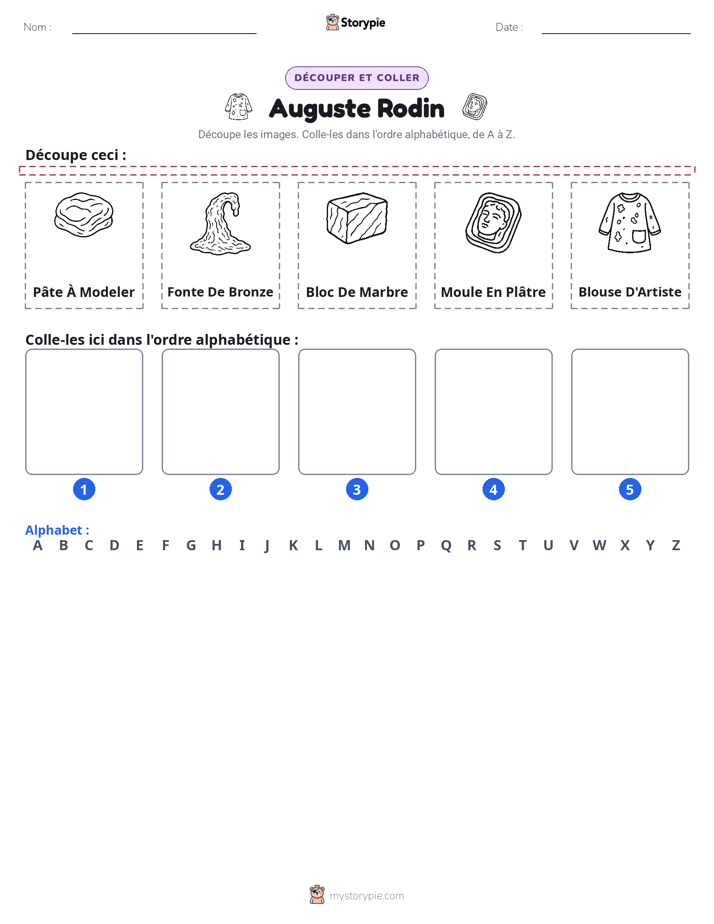 Nom : ____ Storypie Date : ____

DÉCOUPER ET COLLER

Auguste Rodin

Découpe les images. Colle-les dans l'ordre alphabétique, de A à Z.

Découpe ceci :

Pâte À Modeler

Fonte De Bronze

Bloc De Marbre

Moule En Plâtre

Blouse D'Artiste

Colle-les ici dans l'ordre alphabétique :

1

2

3

4

5

Alphabet :
A B C D E F G H I J K L M N O P Q R S T U V W X Y Z

mystorypie.com